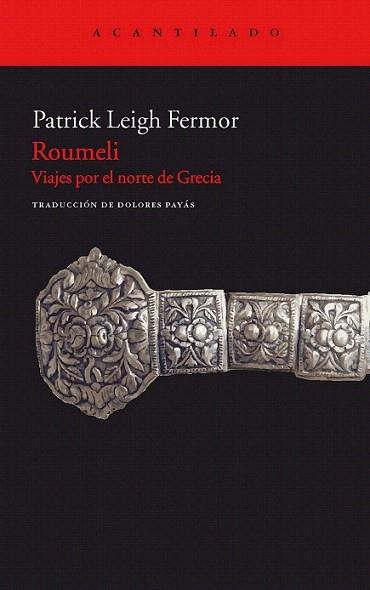 ACANTILADO

Patrick Leigh Fermor
Roumeli
Viajes por el norte de Grecia

TRADUCCIÓN DE DOLORES PAYÁS